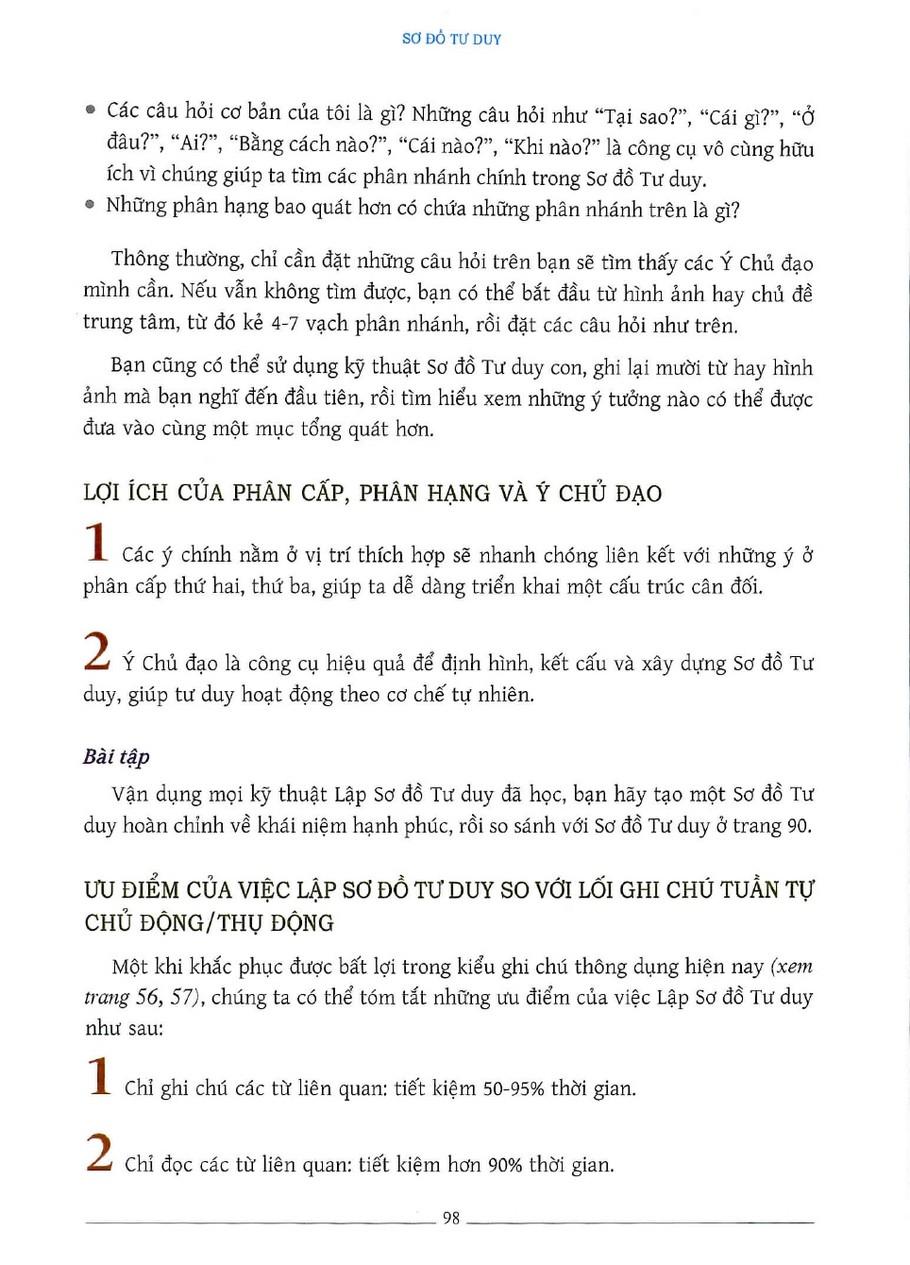 SƠ ĐỒ TƯ DUY

• Các câu hỏi cơ bản của tôi là gì? Những câu hỏi như "Tại sao?", "Cái gì?", "Ở đâu?", "Ai?", "Bằng cách nào?", "Cái nào?", "Khi nào?" là công cụ vô cùng hữu ích vì chúng giúp ta tìm các phân nhánh chính trong Sơ đồ Tư duy.
• Những phân hạng bao quát hơn có chứa những phân nhánh trên là gì?

Thông thường, chỉ cần đặt những câu hỏi trên bạn sẽ tìm thấy các Ý Chủ đạo mình cần. Nếu vẫn không tìm được, bạn có thể bắt đầu từ hình ảnh hay chủ đề trung tâm, từ đó kẻ 4-7 vạch phân nhánh, rồi đặt các câu hỏi như trên.

Bạn cũng có thể sử dụng kỹ thuật Sơ đồ Tư duy con, ghi lại mười từ hay hình ảnh mà bạn nghĩ đến đầu tiên, rồi tìm hiểu xem những ý tưởng nào có thể được đưa vào cùng một mục tổng quát hơn.

LỢI ÍCH CỦA PHÂN CẤP, PHÂN HẠNG VÀ Ý CHỦ ĐẠO

1 Các ý chính nằm ở vị trí thích hợp sẽ nhanh chóng liên kết với những ý ở phân cấp thứ hai, thứ ba, giúp ta dễ dàng triển khai một cấu trúc cân đối.

2 Ý Chủ đạo là công cụ hiệu quả để định hình, kết cấu và xây dựng Sơ đồ Tư duy, giúp tư duy hoạt động theo cơ chế tự nhiên.

Bài tập

Vận dụng mọi kỹ thuật Lập Sơ đồ Tư duy đã học, bạn hãy tạo một Sơ đồ Tư duy hoàn chỉnh về khái niệm hạnh phúc, rồi so sánh với Sơ đồ Tư duy ở trang 90.

ƯU ĐIỂM CỦA VIỆC LẬP SƠ ĐỒ TƯ DUY SO VỚI LỐI GHI CHÚ TUẦN TỰ CHỦ ĐỘNG/THỤ ĐỘNG

Một khi khắc phục được bất lợi trong kiểu ghi chú thông dụng hiện nay (xem trang 56, 57), chúng ta có thể tóm tắt những ưu điểm của việc Lập Sơ đồ Tư duy như sau:

1 Chỉ ghi chú các từ liên quan: tiết kiệm 50-95% thời gian.

2 Chỉ đọc các từ liên quan: tiết kiệm hơn 90% thời gian.

98